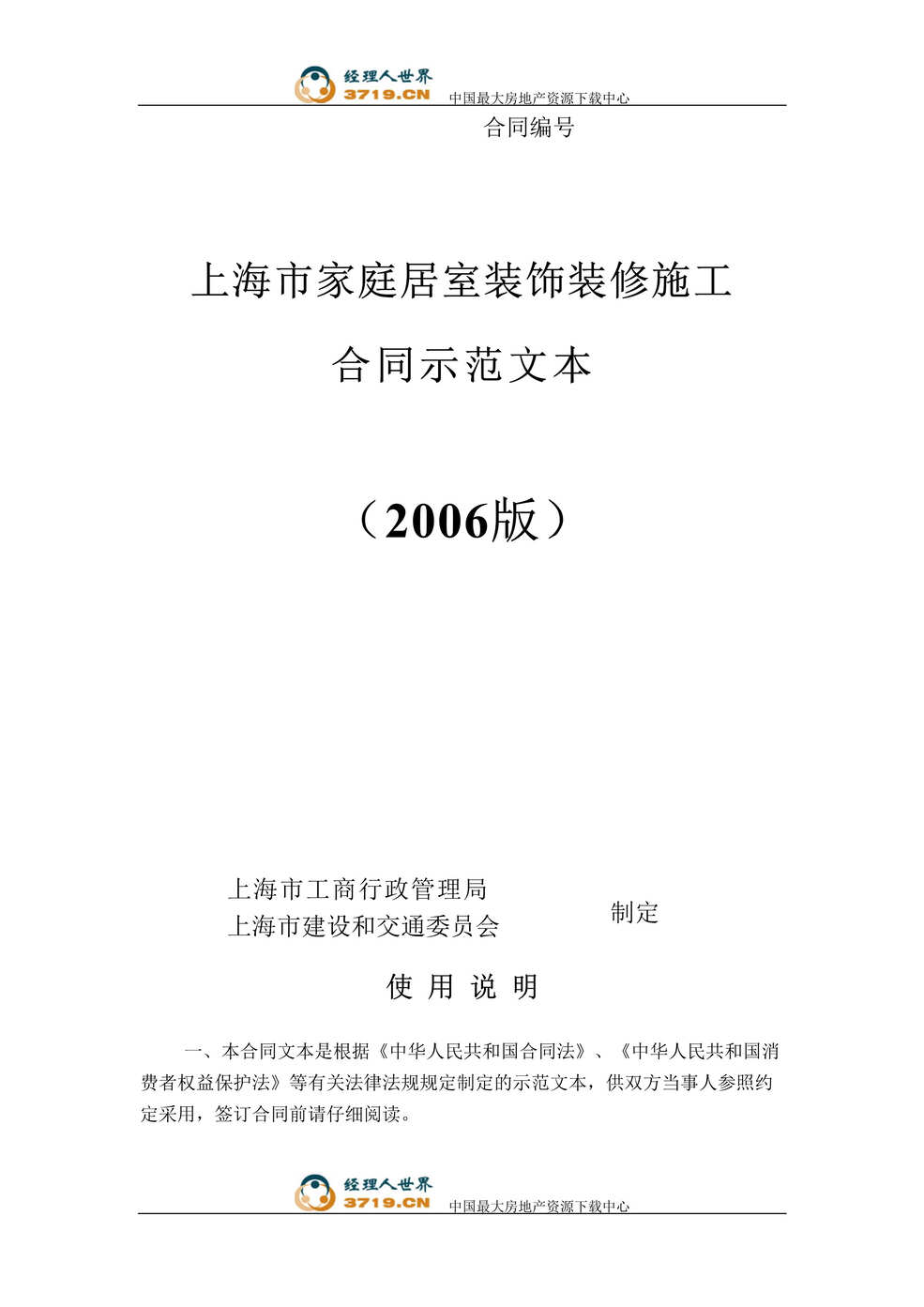 经理人世界
3719.CN 中国最大房地产资源下载中心

合同编号

上海市家庭居室装饰装修施工
合同示范文本

（2006版）

上海市工商行政管理局
上海市建设和交通委员会
制定

使 用 说 明

一、本合同文本是根据《中华人民共和国合同法》、《中华人民共和国消费者权益保护法》等有关法律法规规定制定的示范文本，供双方当事人参照约定采用，签订合同前请仔细阅读。

经理人世界
3719.CN 中国最大房地产资源下载中心